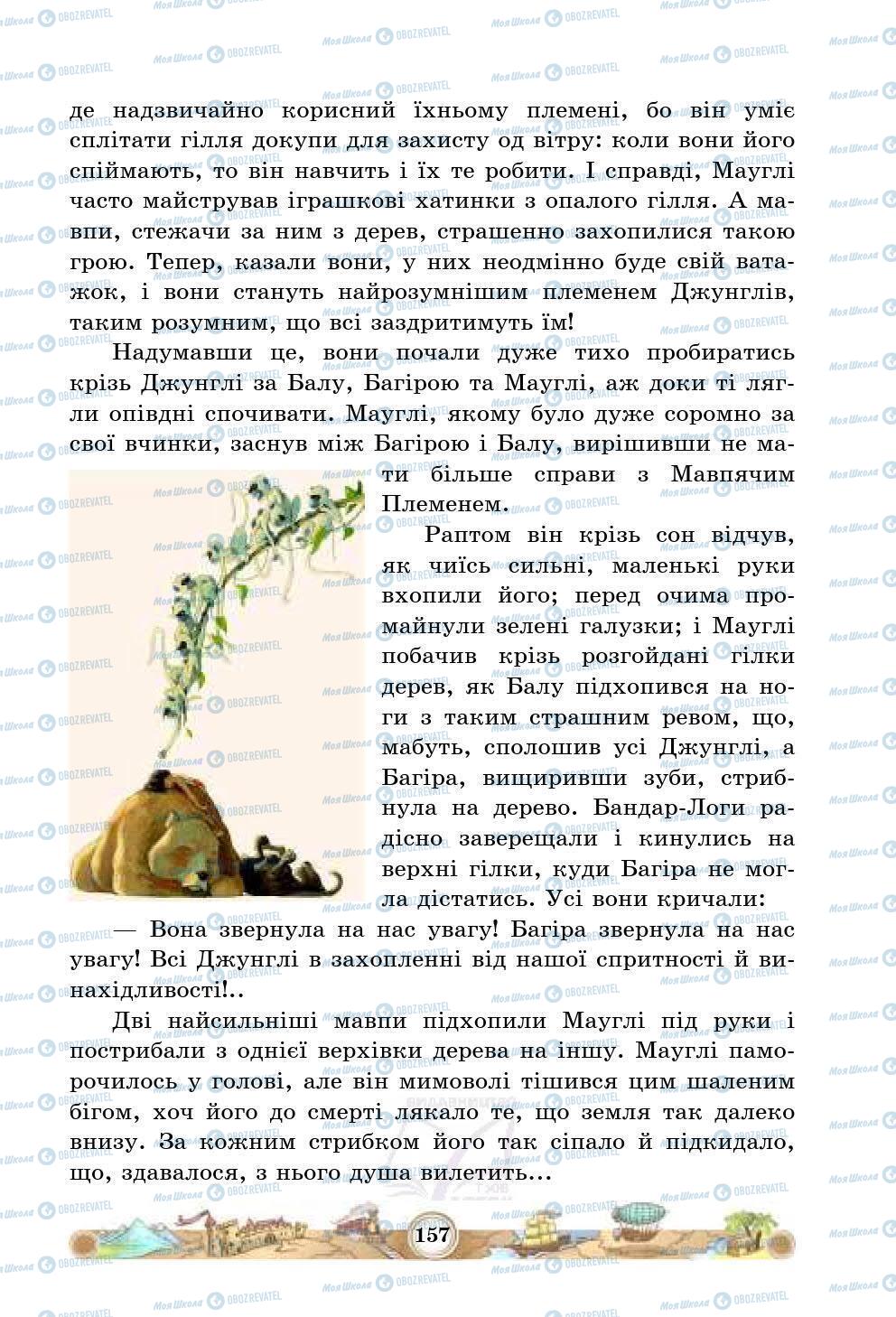 де надзвичайно корисний їхньому племені, бо він уміє сплітати гілля докупи для захисту од вітру: коли вони його спіймають, то він навчить і їх те робити. І справді, Мауглі часто майстрував іграшкові хатинки з опалого гілля. А мавпи, стежачи за ним з дерев, страшенно захопилися такою грою. Тепер, казали вони, у них неодмінно буде свій ватажок, і вони стануть найрозумнішим племенем Джунглів, таким розумним, що всі заздритимуть їм!

Надумавши це, вони почали дуже тихо пробиратись крізь Джунглі за Балу, Багірою та Мауглі, аж доки ті лягли опівдні спочивати. Мауглі, якому було дуже соромно за свої вчинки, заснув між Багірою і Балу, вирішивши не мати більше справи з Мавпячим Племенем.

Раптом він крізь сон відчув, як чиїсь сильні, маленькі руки вхопили його; перед очима промайнули зелені галузки; і Мауглі побачив крізь розгойдані гілки дерев, як Балу підхопився на ноги з таким страшним ревом, що, мабуть, сполошив усі Джунглі, а Багіра, вищиривши зуби, стрибнула на дерево. Бандар-Логи радісно заверещали і кинулись на верхні гілки, куди Багіра не могла дістатись. Усі вони кричали:

— Вона звернула на нас увагу! Багіра звернула на нас увагу! Всі Джунглі в захопленні від нашої спритності й винахідливості!..

Дві найсильніші мавпи підхопили Мауглі під руки і пострибали з однієї верхівки дерева на іншу. Мауглі паморочилось у голові, але він мимоволі тішився цим шаленим бігом, хоч його до смерті лякало те, що земля так далеко внизу. За кожним стрибком його так сіпало й підкидало, що, здавалося, з нього душа вилетить...

157